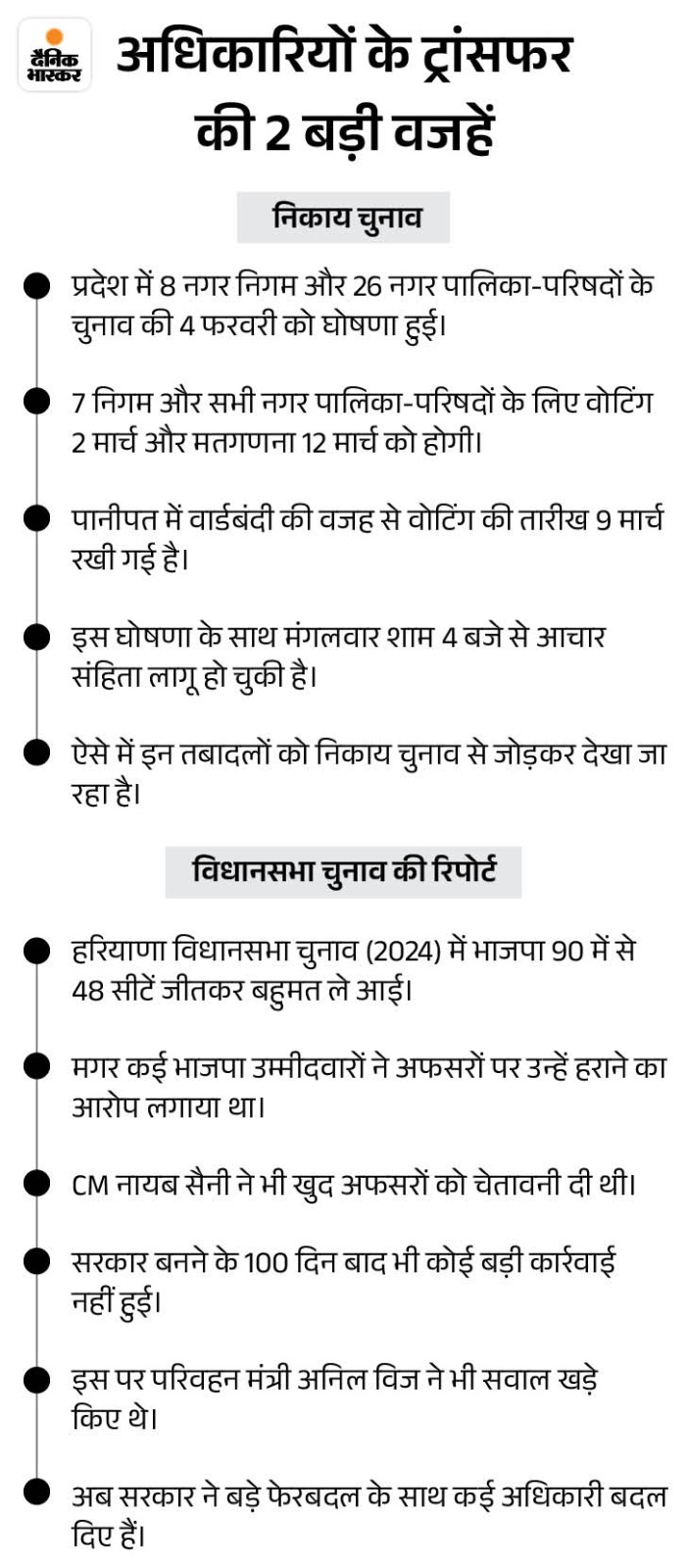 दैनिक भास्कर

अधिकारियों के ट्रांसफर की 2 बड़ी वजहें

निकाय चुनाव

प्रदेश में 8 नगर निगम और 26 नगर पालिका-परिषदों के चुनाव की 4 फरवरी को घोषणा हुई।

7 निगम और सभी नगर पालिका-परिषदों के लिए वोटिंग 2 मार्च और मतगणना 12 मार्च को होगी।

पानीपत में वार्डबंदी की वजह से वोटिंग की तारीख 9 मार्च रखी गई है।

इस घोषणा के साथ मंगलवार शाम 4 बजे से आचार संहिता लागू हो चुकी है।

ऐसे में इन तबादलों को निकाय चुनाव से जोड़कर देखा जा रहा है।

विधानसभा चुनाव की रिपोर्ट

हरियाणा विधानसभा चुनाव (2024) में भाजपा 90 में से 48 सीटें जीतकर बहुमत ले आई।

मगर कई भाजपा उम्मीदवारों ने अफसरों पर उन्हें हराने का आरोप लगाया था।

CM नायब सैनी ने भी खुद अफसरों को चेतावनी दी थी।

सरकार बनने के 100 दिन बाद भी कोई बड़ी कार्रवाई नहीं हुई।

इस पर परिवहन मंत्री अनिल विज ने भी सवाल खड़े किए थे।

अब सरकार ने बड़े फेरबदल के साथ कई अधिकारी बदल दिए हैं।